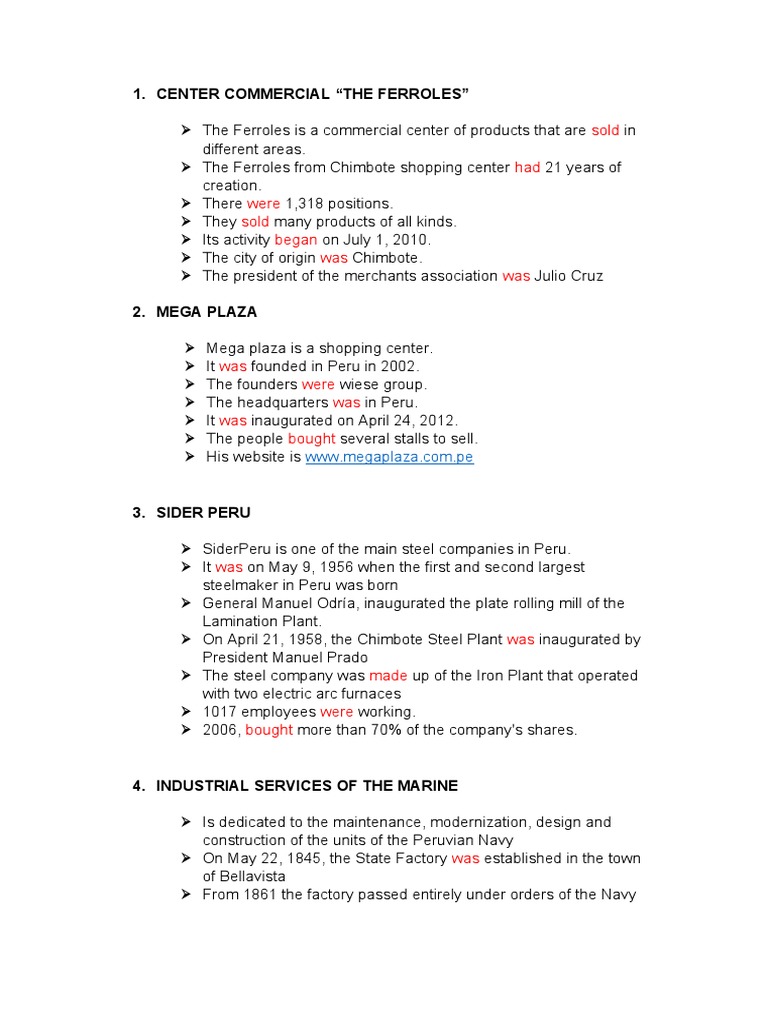 1. CENTER COMMERCIAL “THE FERROLES”

➢ The Ferroles is a commercial center of products that are sold in different areas.
➢ The Ferroles from Chimbote shopping center had 21 years of creation.
➢ There were 1,318 positions.
➢ They sold many products of all kinds.
➢ Its activity began on July 1, 2010.
➢ The city of origin was Chimbote.
➢ The president of the merchants association was Julio Cruz

2. MEGA PLAZA

➢ Mega plaza is a shopping center.
➢ It was founded in Peru in 2002.
➢ The founders were wiese group.
➢ The headquarters was in Peru.
➢ It was inaugurated on April 24, 2012.
➢ The people bought several stalls to sell.
➢ His website is www.megaplaza.com.pe

3. SIDER PERU

➢ SiderPeru is one of the main steel companies in Peru.
➢ It was on May 9, 1956 when the first and second largest steelmaker in Peru was born
➢ General Manuel Odría, inaugurated the plate rolling mill of the Lamination Plant.
➢ On April 21, 1958, the Chimbote Steel Plant was inaugurated by President Manuel Prado
➢ The steel company was made up of the Iron Plant that operated with two electric arc furnaces
➢ 1017 employees were working.
➢ 2006, bought more than 70% of the company's shares.

4. INDUSTRIAL SERVICES OF THE MARINE

➢ Is dedicated to the maintenance, modernization, design and construction of the units of the Peruvian Navy
➢ On May 22, 1845, the State Factory was established in the town of Bellavista
➢ From 1861 the factory passed entirely under orders of the Navy